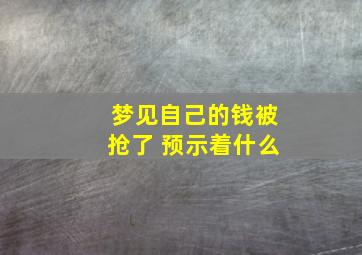 梦见自己的钱被抢了 预示着什么